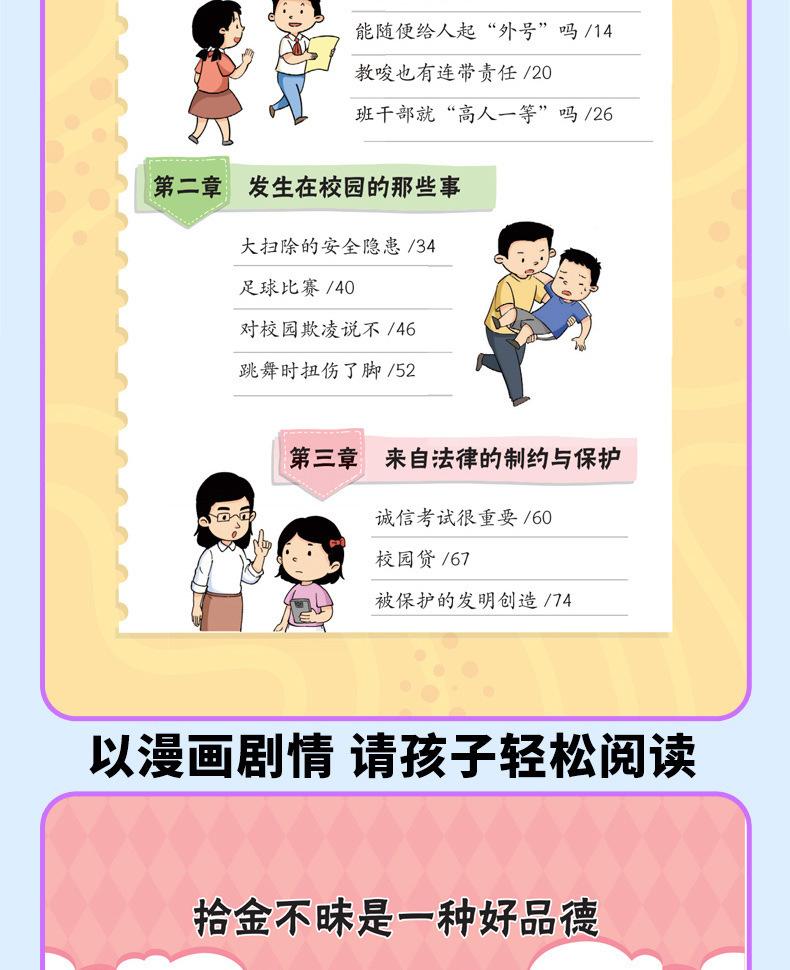 能随便给人起“外号”吗 /14

教唆也有连带责任 /20

班干部就“高人一等”吗 /26

第二章 发生在校园的那些事

大扫除的安全隐患 /34

足球比赛 /40

对校园欺凌说不 /46

跳舞时扭伤了脚 /52

第三章 来自法律的制约与保护

诚信考试很重要 /60

校园贷 /67

被保护的发明创造 /74

以漫画剧情 请孩子轻松阅读

拾金不昧是一种好品德